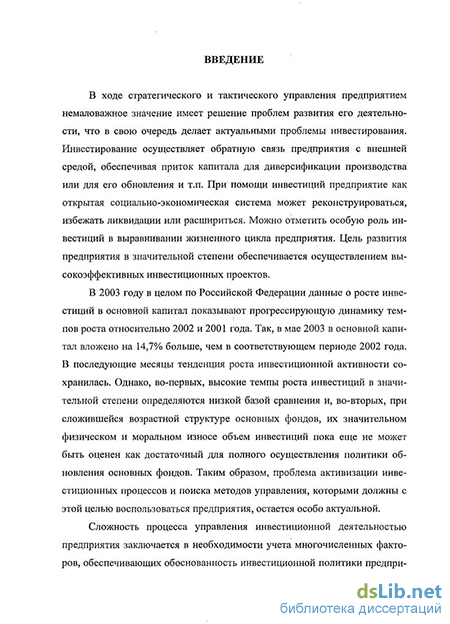 ВВЕДЕНИЕ

В ходе стратегического и тактического управления предприятием немаловажное значение имеет решение проблем развития его деятельности, что в свою очередь делает актуальными проблемы инвестирования. Инвестирование осуществляет обратную связь предприятия с внешней средой, обеспечивая приток капитала для диверсификации производства или для его обновления и т.п. При помощи инвестиций предприятие как открытая социально-экономическая система может реконструироваться, избежать ликвидации или расшириться. Можно отметить особую роль инвестиций в выравнивании жизненного цикла предприятия. Цель развития предприятия в значительной степени обеспечивается осуществлением высокоэффективных инвестиционных проектов.

В 2003 году в целом по Российской Федерации данные о росте инвестиций в основной капитал показывают прогрессирующую динамику темпов роста относительно 2002 и 2001 года. Так, в мае 2003 в основной капитал вложено на 14,7% больше, чем в соответствующем периоде 2002 года. В последующие месяцы тенденция роста инвестиционной активности сохранилась. Однако, во-первых, высокие темпы роста инвестиций в значительной степени определяются низкой базой сравнения и, во-вторых, при сложившейся возрастной структуре основных фондов, их значительном физическом и моральном износе объем инвестиций пока еще не может быть оценен как достаточный для полного осуществления политики обновления основных фондов. Таким образом, проблема активизации инвестиционных процессов и поиска методов управления, которыми должны с этой целью воспользоваться предприятия, остается особо актуальной.

Сложность процесса управления инвестиционной деятельностью предприятия заключается в необходимости учета многочисленных факторов, обеспечивающих обоснованность инвестиционной политики предпри-

dsLib.net
библиотека диссертаций